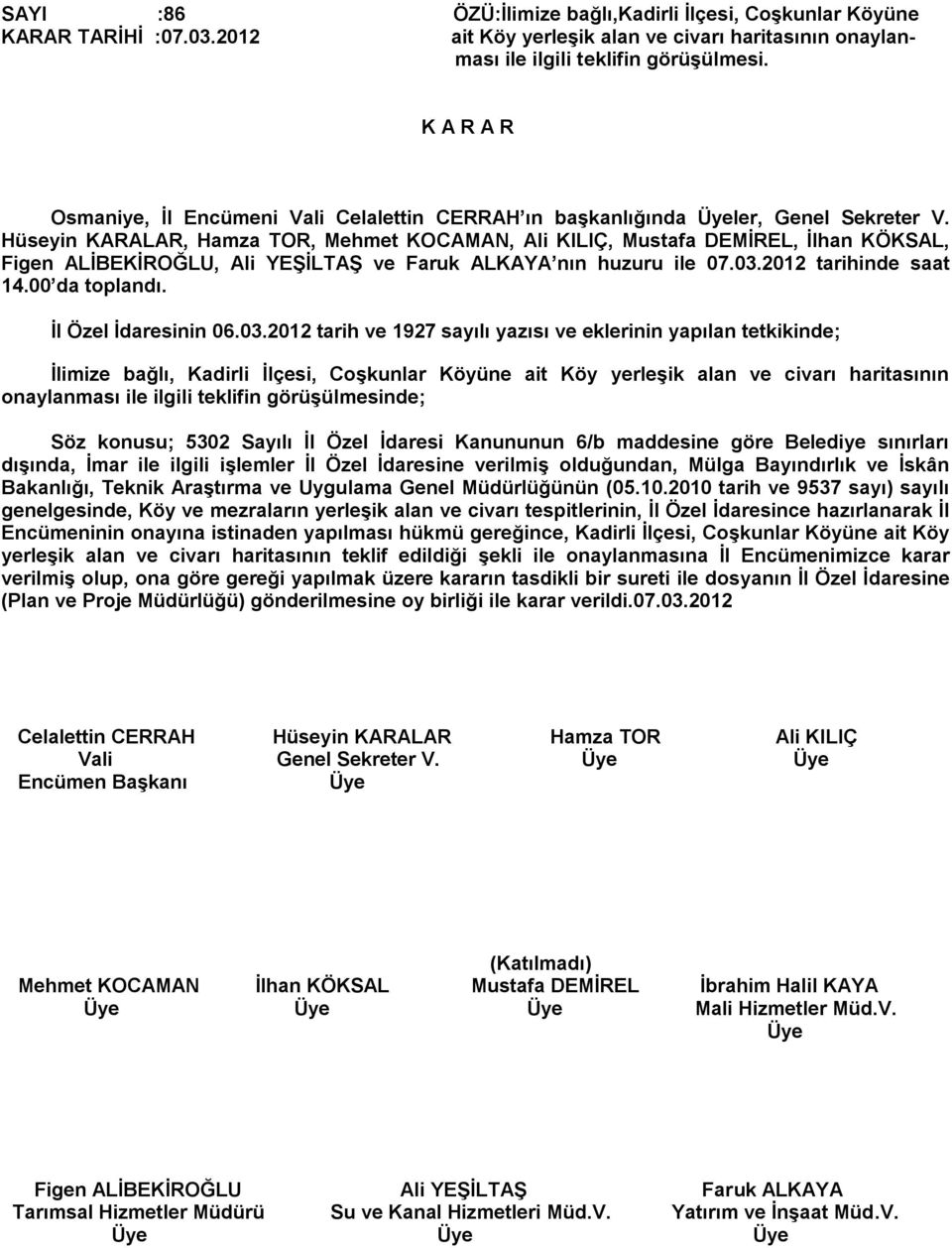 SAYI :86
KARAR TARİHİ :07.03.2012

ÖZÜ:İlimize bağlı,Kadirli İlçesi, Coşkunlar Köyüne ait Köy yerleşik alan ve civarı haritasının onaylanması ile ilgili teklifin görüşülmesi.

K A R A R

Osmaniye, İl Encümeni Vali Celalettin CERRAH'ın başkanlığında Üyeler, Genel Sekreter V. Hüseyin KARALAR, Hamza TOR, Mehmet KOCAMAN, Ali KILIÇ, Mustafa DEMİREL, İlhan KÖKSAL, Figen ALİBEKİROĞLU, Ali YEŞİLTAŞ ve Faruk ALKAYA'nın huzuru ile 07.03.2012 tarihinde saat 14.00'da toplandı.

İl Özel İdaresinin 06.03.2012 tarih ve 1927 sayılı yazısı ve eklerinin yapılan tetkikinde;

İlimize bağlı, Kadirli İlçesi, Coşkunlar Köyüne ait Köy yerleşik alan ve civarı haritasının onaylanması ile ilgili teklifin görüşülmesinde;

Söz konusu; 5302 Sayılı İl Özel İdaresi Kanununun 6/b maddesine göre Belediye sınırları dışında, İmar ile ilgili işlemler İl Özel İdaresine verilmiş olduğundan, Mülga Bayındırlık ve İskân Bakanlığı, Teknik Araştırma ve Uygulama Genel Müdürlüğünün (05.10.2010 tarih ve 9537 sayı) sayılı genelgesinde, Köy ve mezraların yerleşik alan ve civarı tespitlerinin, İl Özel İdaresince hazırlanarak İl Encümeninin onayına istinaden yapılması hükmü gereğince, Kadirli İlçesi, Coşkunlar Köyüne ait Köy yerleşik alan ve civarı haritasının teklif edildiği şekli ile onaylanmasına İl Encümenimizce karar verilmiş olup, ona göre gereği yapılmak üzere kararın tasdikli bir sureti ile dosyanın İl Özel İdaresine (Plan ve Proje Müdürlüğü) gönderilmesine oy birliği ile karar verildi.07.03.2012

Celalettin CERRAH
Vali
Encümen Başkanı

Hüseyin KARALAR
Genel Sekreter V.
Üye

Hamza TOR
Üye

Ali KILIÇ
Üye

Mehmet KOCAMAN
Üye

İlhan KÖKSAL
Üye

(Katılmadı)
Mustafa DEMİREL
Üye

İbrahim Halil KAYA
Mali Hizmetler Müd.V.
Üye

Figen ALİBEKİROĞLU
Tarımsal Hizmetler Müdürü
Üye

Ali YEŞİLTAŞ
Su ve Kanal Hizmetleri Müd.V.
Üye

Faruk ALKAYA
Yatırım ve İnşaat Müd.V.
Üye